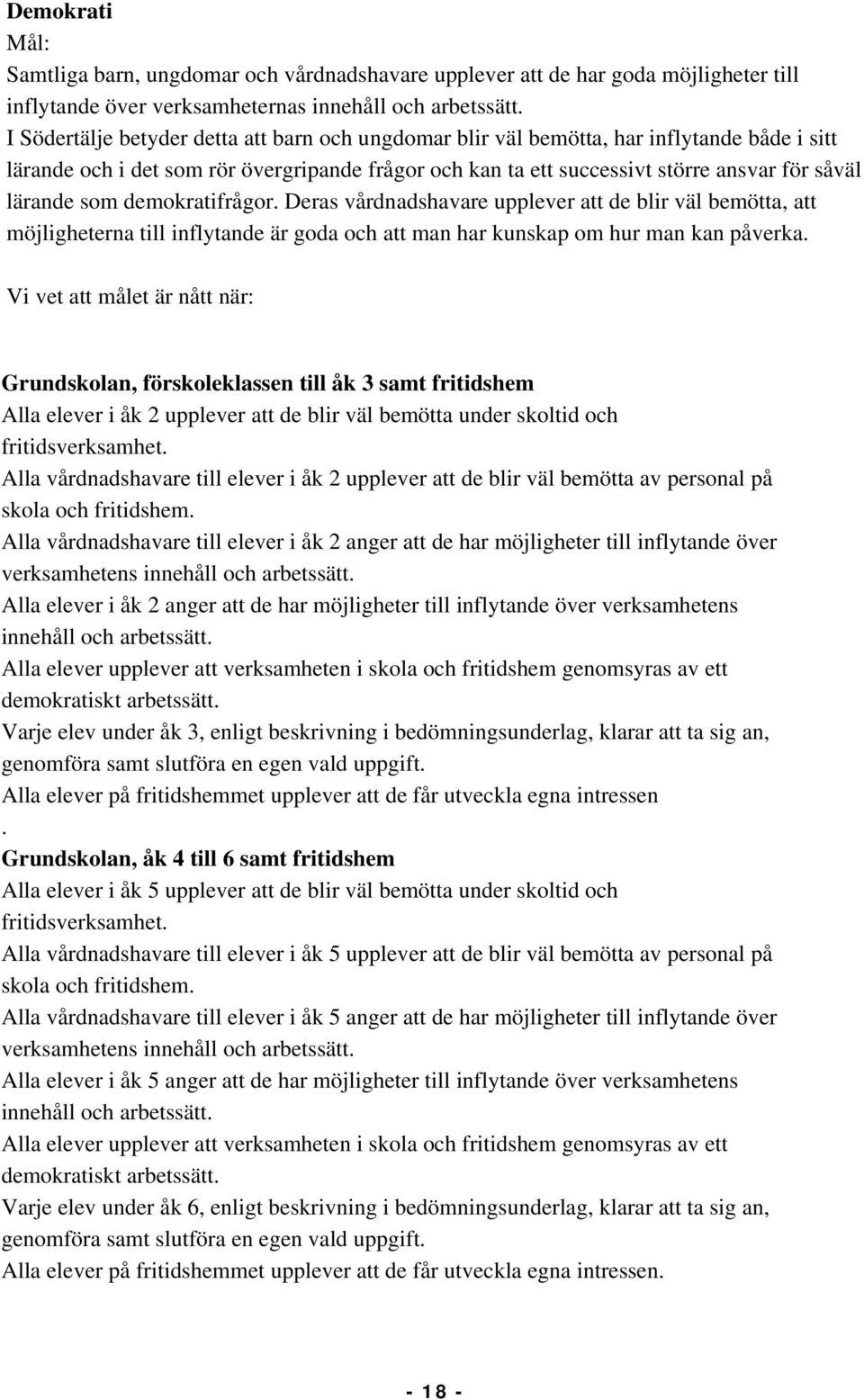 Demokrati
Mål:
Samtliga barn, ungdomar och vårdnadshavare upplever att de har goda möjligheter till inflytande över verksamheternas innehåll och arbetssätt.
I Södertälje betyder detta att barn och ungdomar blir väl bemötta, har inflytande både i sitt lärande och i det som rör övergripande frågor och kan ta ett successivt större ansvar för såväl lärande som demokratifrågor. Deras vårdnadshavare upplever att de blir väl bemötta, att möjligheterna till inflytande är goda och att man har kunskap om hur man kan påverka.

Vi vet att målet är nått när:

Grundskolan, förskoleklassen till åk 3 samt fritidshem
Alla elever i åk 2 upplever att de blir väl bemötta under skoltid och fritidsverksamhet.
Alla vårdnadshavare till elever i åk 2 upplever att de blir väl bemötta av personal på skola och fritidshem.
Alla vårdnadshavare till elever i åk 2 anger att de har möjligheter till inflytande över verksamhetens innehåll och arbetssätt.
Alla elever i åk 2 anger att de har möjligheter till inflytande över verksamhetens innehåll och arbetssätt.
Alla elever upplever att verksamheten i skola och fritidshem genomsyras av ett demokratiskt arbetssätt.
Varje elev under åk 3, enligt beskrivning i bedömningsunderlag, klarar att ta sig an, genomföra samt slutföra en egen vald uppgift.
Alla elever på fritidshemmet upplever att de får utveckla egna intressen
.
Grundskolan, åk 4 till 6 samt fritidshem
Alla elever i åk 5 upplever att de blir väl bemötta under skoltid och fritidsverksamhet.
Alla vårdnadshavare till elever i åk 5 upplever att de blir väl bemötta av personal på skola och fritidshem.
Alla vårdnadshavare till elever i åk 5 anger att de har möjligheter till inflytande över verksamhetens innehåll och arbetssätt.
Alla elever i åk 5 anger att de har möjligheter till inflytande över verksamhetens innehåll och arbetssätt.
Alla elever upplever att verksamheten i skola och fritidshem genomsyras av ett demokratiskt arbetssätt.
Varje elev under åk 6, enligt beskrivning i bedömningsunderlag, klarar att ta sig an, genomföra samt slutföra en egen vald uppgift.
Alla elever på fritidshemmet upplever att de får utveckla egna intressen.

- 18 -